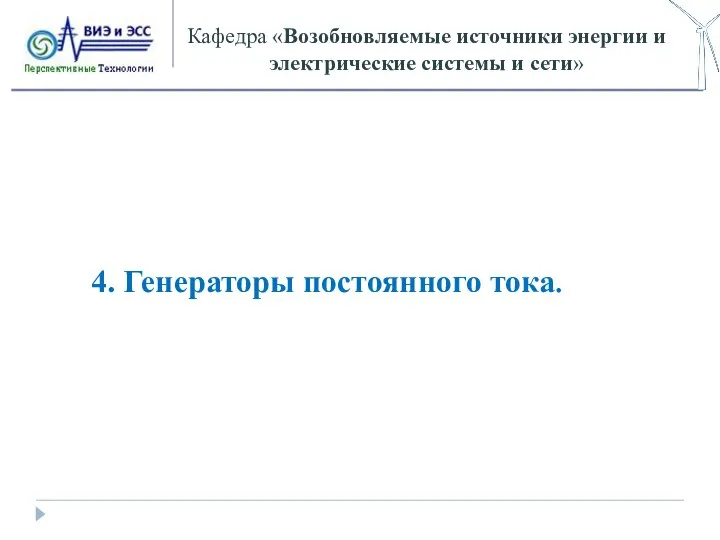 ВИЭ и ЭСС
Перспективные Технологии

Кафедра «Возобновляемые источники энергии и электрические системы и сети»

4. Генераторы постоянного тока.